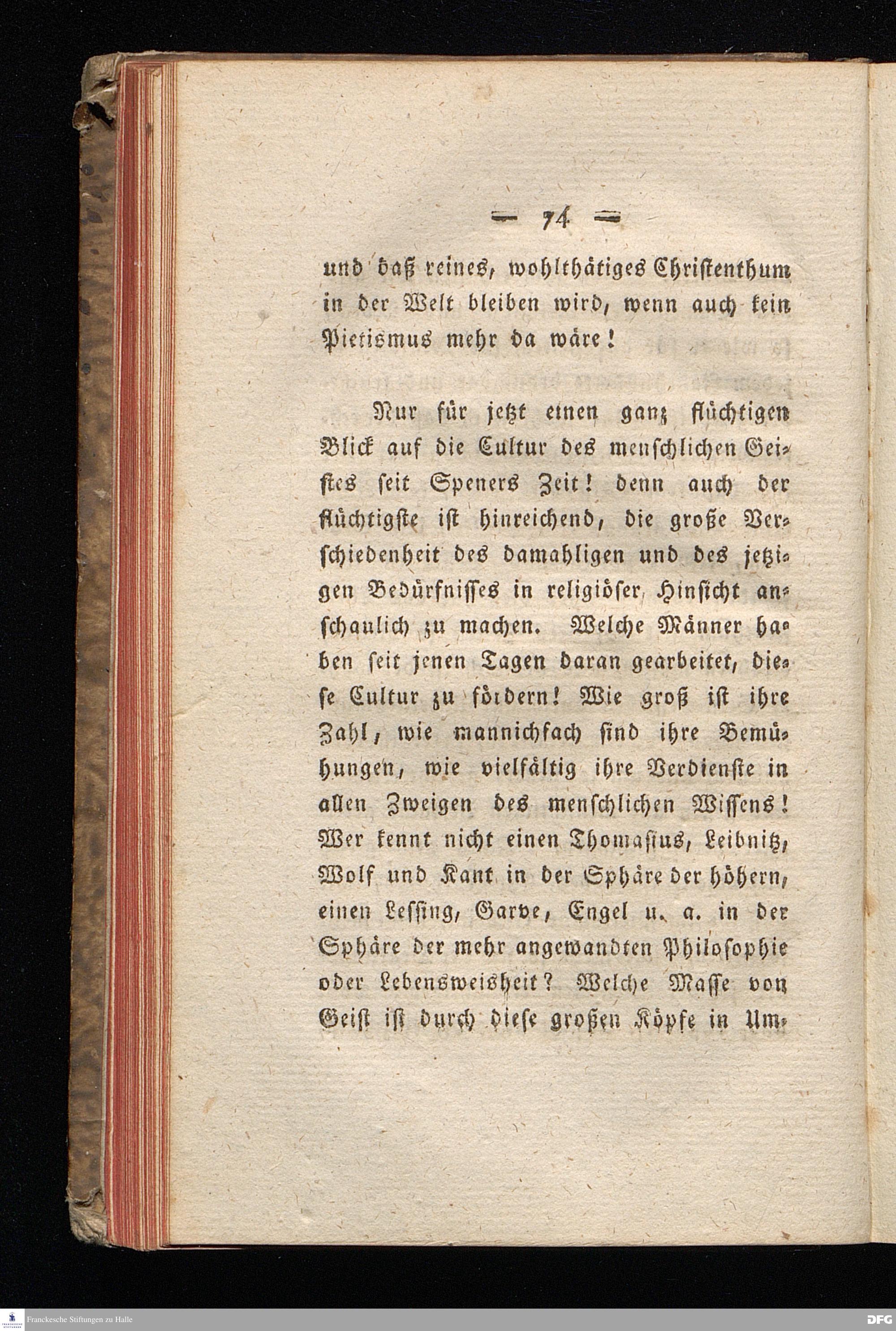 — 74 —

und daß reines, wohlthätiges Christenthum in der Welt bleiben wird, wenn auch kein Pietismus mehr da wäre!

Nur für jetzt einen ganz flüchtigen Blick auf die Cultur des menschlichen Geistes seit Speners Zeit! denn auch der flüchtigste ist hinreichend, die große Verschiedenheit des damahligen und des jetzigen Bedürfnisses in religiöser Hinsicht anschaulich zu machen. Welche Männer haben seit jenen Tagen daran gearbeitet, diese Cultur zu fördern! Wie groß ist ihre Zahl, wie mannichfach sind ihre Bemühungen, wie vielfältig ihre Verdienste in allen Zweigen des menschlichen Wissens! Wer kennt nicht einen Thomasius, Leibnitz, Wolf und Kant in der Sphäre der höhern, einen Lessing, Garve, Engel u. a. in der Sphäre der mehr angewandten Philosophie oder Lebensweisheit? Welche Masse von Geist ist durch diese großen Köpfe in Um-

Franckesche Stiftungen zu Halle

DFG